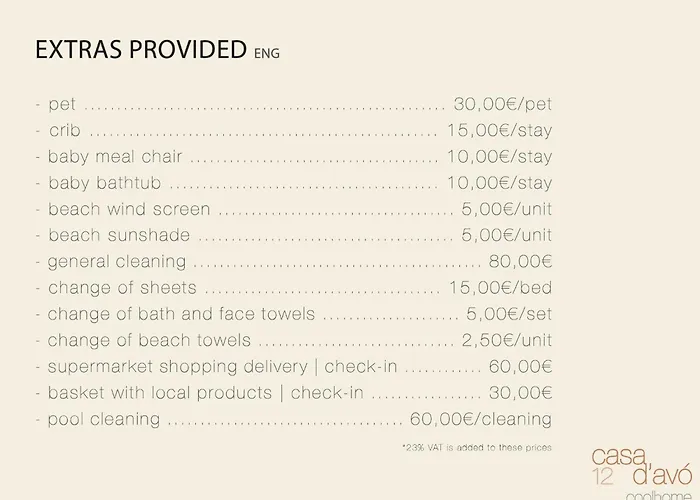 EXTRAS PROVIDED ENG

- pet 30,00€/pet
- crib 15,00€/stay
- baby meal chair 10,00€/stay
- baby bathtub 10,00€/stay
- beach wind screen 5,00€/unit
- beach sunshade 5,00€/unit
- general cleaning 80,00€
- change of sheets 15,00€/bed
- change of bath and face towels 5,00€/set
- change of beach towels 2,50€/unit
- supermarket shopping delivery | check-in 60,00€
- basket with local products | check-in 30,00€
- pool cleaning 60,00€/cleaning

*23% VAT is added to these prices

casa
12 d'avó
coolhome